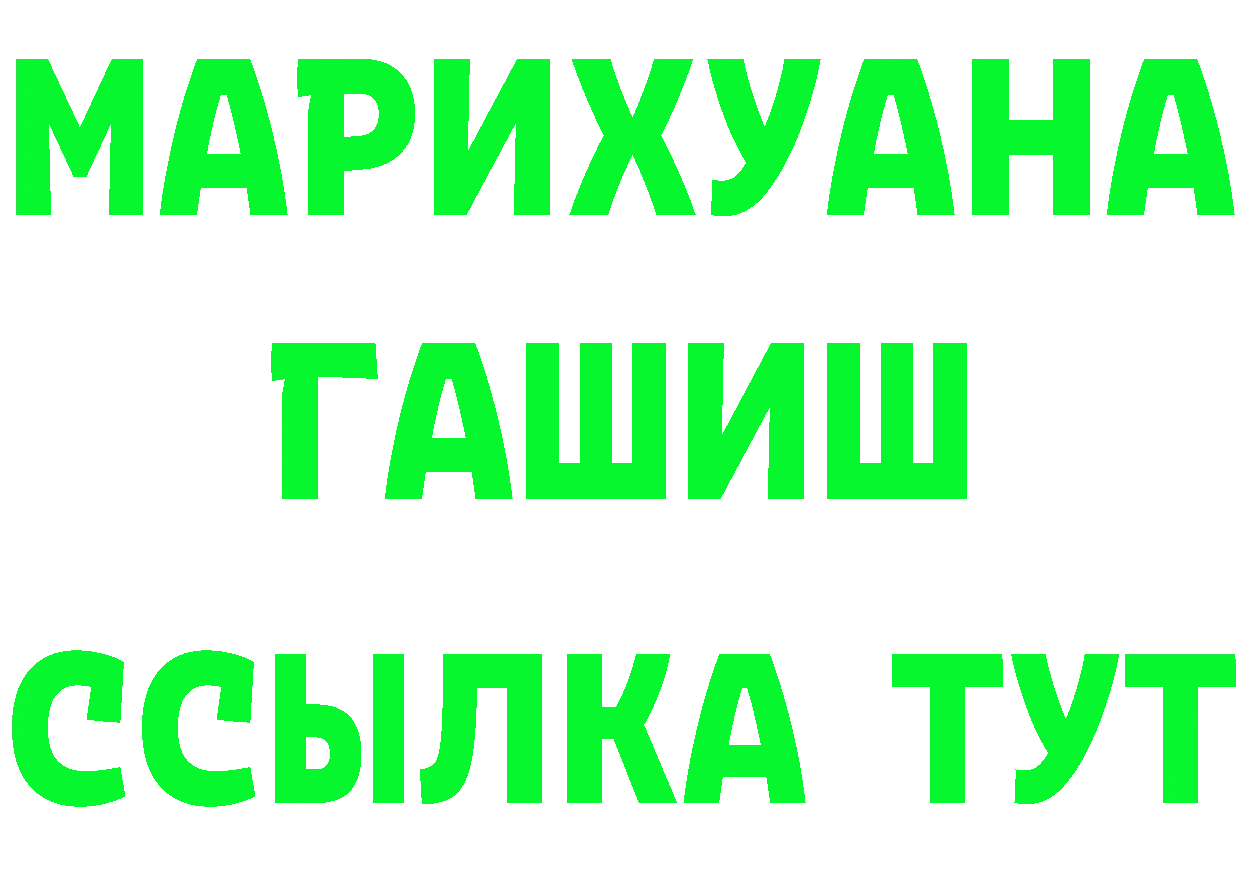 МАРИХУАНА
ГАШИШ
ССЫЛКА ТУТ